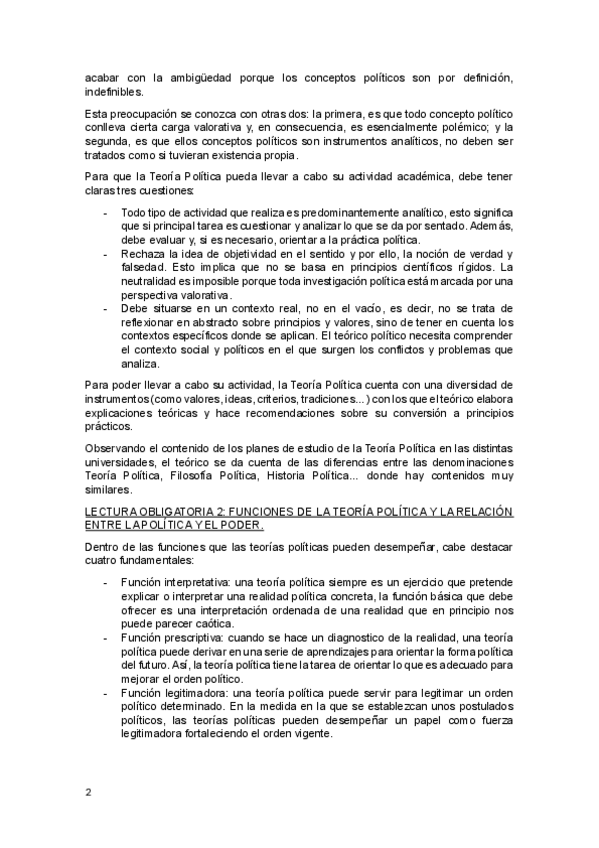 acabar con la ambigüedad porque los conceptos políticos son por definición, indefinibles.

Esta preocupación se conozca con otras dos: la primera, es que todo concepto político conlleva cierta carga valorativa y, en consecuencia, es esencialmente polémico; y la segunda, es que ellos conceptos políticos son instrumentos analíticos, no deben ser tratados como si tuvieran existencia propia.

Para que la Teoría Política pueda llevar a cabo su actividad académica, debe tener claras tres cuestiones:

- Todo tipo de actividad que realiza es predominantemente analítico, esto significa que si principal tarea es cuestionar y analizar lo que se da por sentado. Además, debe evaluar y, si es necesario, orientar a la práctica política.
- Rechaza la idea de objetividad en el sentido y por ello, la noción de verdad y falsedad. Esto implica que no se basa en principios científicos rígidos. La neutralidad es imposible porque toda investigación política está marcada por una perspectiva valorativa.
- Debe situarse en un contexto real, no en el vacío, es decir, no se trata de reflexionar en abstracto sobre principios y valores, sino de tener en cuenta los contextos específicos donde se aplican. El teórico político necesita comprender el contexto social y políticos en el que surgen los conflictos y problemas que analiza.

Para poder llevar a cabo su actividad, la Teoría Política cuenta con una diversidad de instrumentos (como valores, ideas, criterios, tradiciones...) con los que el teórico elabora explicaciones teóricas y hace recomendaciones sobre su conversión a principios prácticos.

Observando el contenido de los planes de estudio de la Teoría Política en las distintas universidades, el teórico se da cuenta de las diferencias entre las denominaciones Teoría Política, Filosofía Política, Historia Política... donde hay contenidos muy similares.

LECTURA OBLIGATORIA 2: FUNCIONES DE LA TEORÍA POLÍTICA Y LA RELACIÓN ENTRE LA POLÍTICA Y EL PODER.

Dentro de las funciones que las teorías políticas pueden desempeñar, cabe destacar cuatro fundamentales:

- Función interpretativa: una teoría política siempre es un ejercicio que pretende explicar o interpretar una realidad política concreta, la función básica que debe ofrecer es una interpretación ordenada de una realidad que en principio nos puede parecer caótica.
- Función prescriptiva: cuando se hace un diagnostico de la realidad, una teoría política puede derivar en una serie de aprendizajes para orientar la forma política del futuro. Así, la teoría política tiene la tarea de orientar lo que es adecuado para mejorar el orden político.
- Función legitimadora: una teoría política puede servir para legitimar un orden político determinado. En la medida en la que se establezcan unos postulados políticos, las teorías políticas pueden desempeñar un papel como fuerza legitimadora fortaleciendo el orden vigente.

2